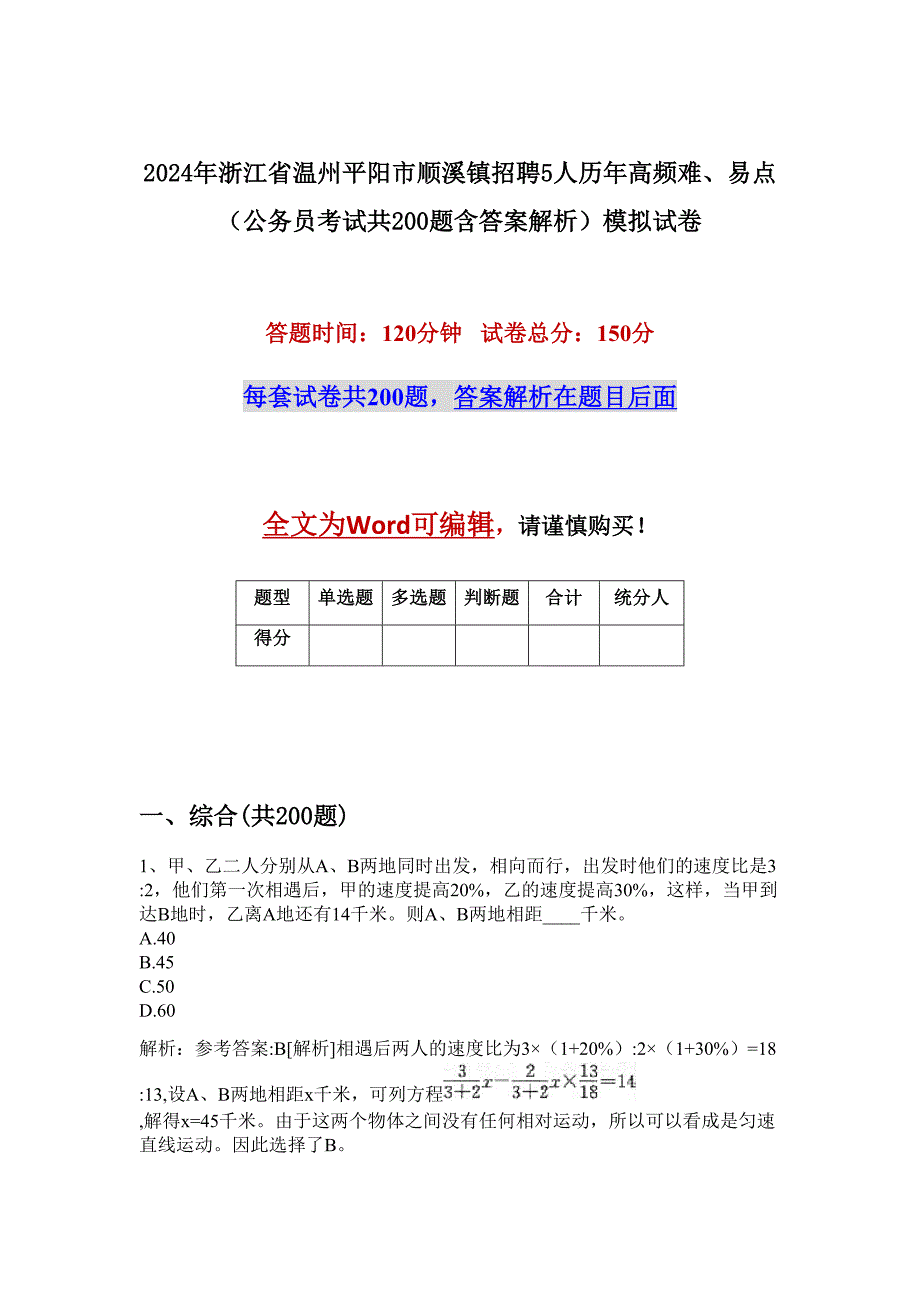 2024年浙江省温州平阳市顺溪镇招聘5人历年高频难、易点（公务员考试共200题含答案解析）模拟试卷

答题时间：120分钟　试卷总分：150分

每套试卷共200题，答案解析在题目后面

全文为Word可编辑，请谨慎购买！

| 题型 | 单选题 | 多选题 | 判断题 | 合计 | 统分人 |
|---|---|---|---|---|---|
| 得分 | | | | | |

一、综合(共200题)

1、甲、乙二人分别从A、B两地同时出发，相向而行，出发时他们的速度比是3:2，他们第一次相遇后，甲的速度提高20%，乙的速度提高30%，这样，当甲到达B地时，乙离A地还有14千米。则A、B两地相距____千米。
A.40
B.45
C.50
D.60

解析：参考答案:B[解析]相遇后两人的速度比为3×（1+20%）:2×（1+30%）=18:13,设A、B两地相距x千米，可列方程$\frac{3}{3+2}x-\frac{2}{3+2}x\times\frac{13}{18}=14$,解得x=45千米。由于这两个物体之间没有任何相对运动，所以可以看成是匀速直线运动。因此选择了B。